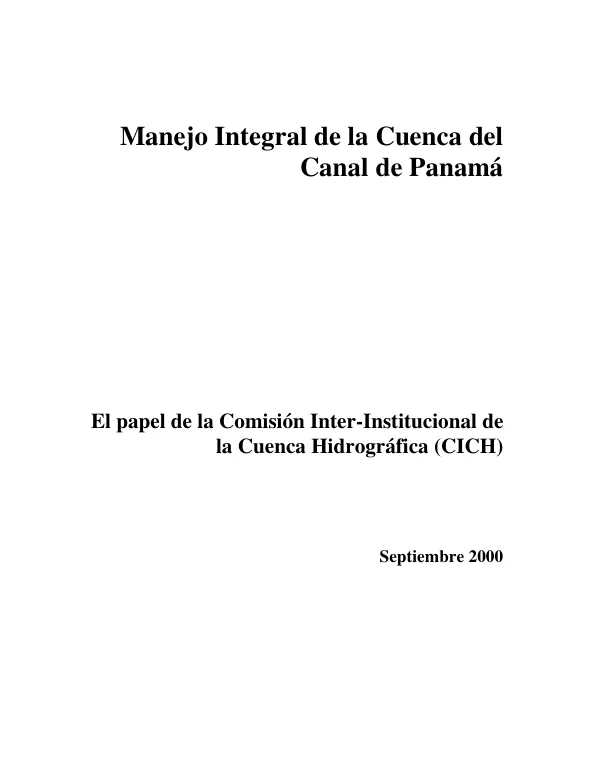 Manejo Integral de la Cuenca del Canal de Panamá

El papel de la Comisión Inter-Institucional de la Cuenca Hidrográfica (CICH)

Septiembre 2000